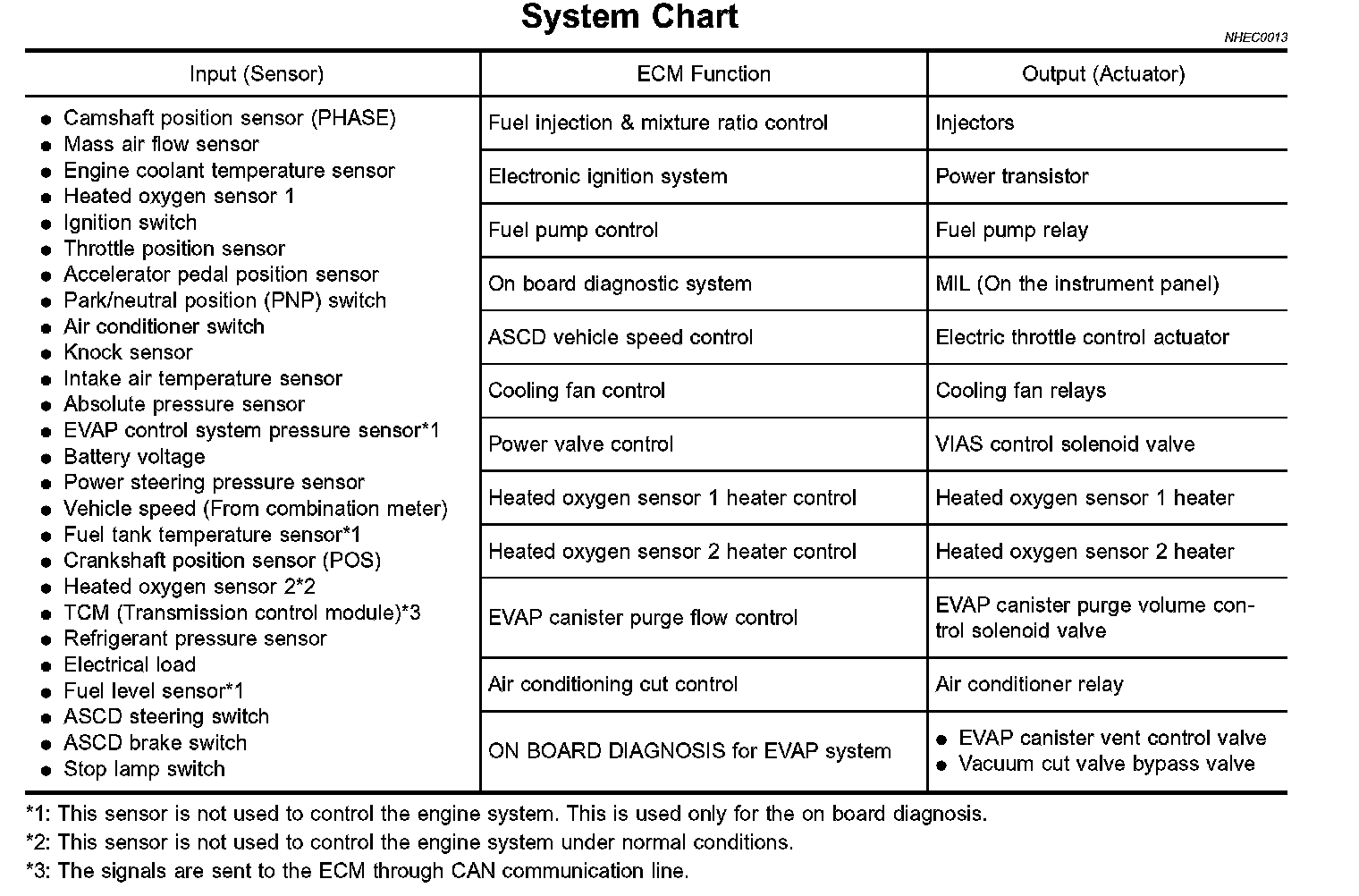 System Chart

NHEC0013

| Input (Sensor) | ECM Function | Output (Actuator) |
|---|---|---|
| ● Camshaft position sensor (PHASE) ● Mass air flow sensor ● Engine coolant temperature sensor ● Heated oxygen sensor 1 ● Ignition switch ● Throttle position sensor ● Accelerator pedal position sensor ● Park/neutral position (PNP) switch ● Air conditioner switch ● Knock sensor ● Intake air temperature sensor ● Absolute pressure sensor ● EVAP control system pressure sensor*1 ● Battery voltage ● Power steering pressure sensor ● Vehicle speed (From combination meter) ● Fuel tank temperature sensor*1 ● Crankshaft position sensor (POS) ● Heated oxygen sensor 2*2 ● TCM (Transmission control module)*3 ● Refrigerant pressure sensor ● Electrical load ● Fuel level sensor*1 ● ASCD steering switch ● ASCD brake switch ● Stop lamp switch | Fuel injection & mixture ratio control | Injectors |
| | Electronic ignition system | Power transistor |
| | Fuel pump control | Fuel pump relay |
| | On board diagnostic system | MIL (On the instrument panel) |
| | ASCD vehicle speed control | Electric throttle control actuator |
| | Cooling fan control | Cooling fan relays |
| | Power valve control | VIAS control solenoid valve |
| | Heated oxygen sensor 1 heater control | Heated oxygen sensor 1 heater |
| | Heated oxygen sensor 2 heater control | Heated oxygen sensor 2 heater |
| | EVAP canister purge flow control | EVAP canister purge volume control solenoid valve |
| | Air conditioning cut control | Air conditioner relay |
| | ON BOARD DIAGNOSIS for EVAP system | ● EVAP canister vent control valve ● Vacuum cut valve bypass valve |

*1: This sensor is not used to control the engine system. This is used only for the on board diagnosis.
*2: This sensor is not used to control the engine system under normal conditions.
*3: The signals are sent to the ECM through CAN communication line.